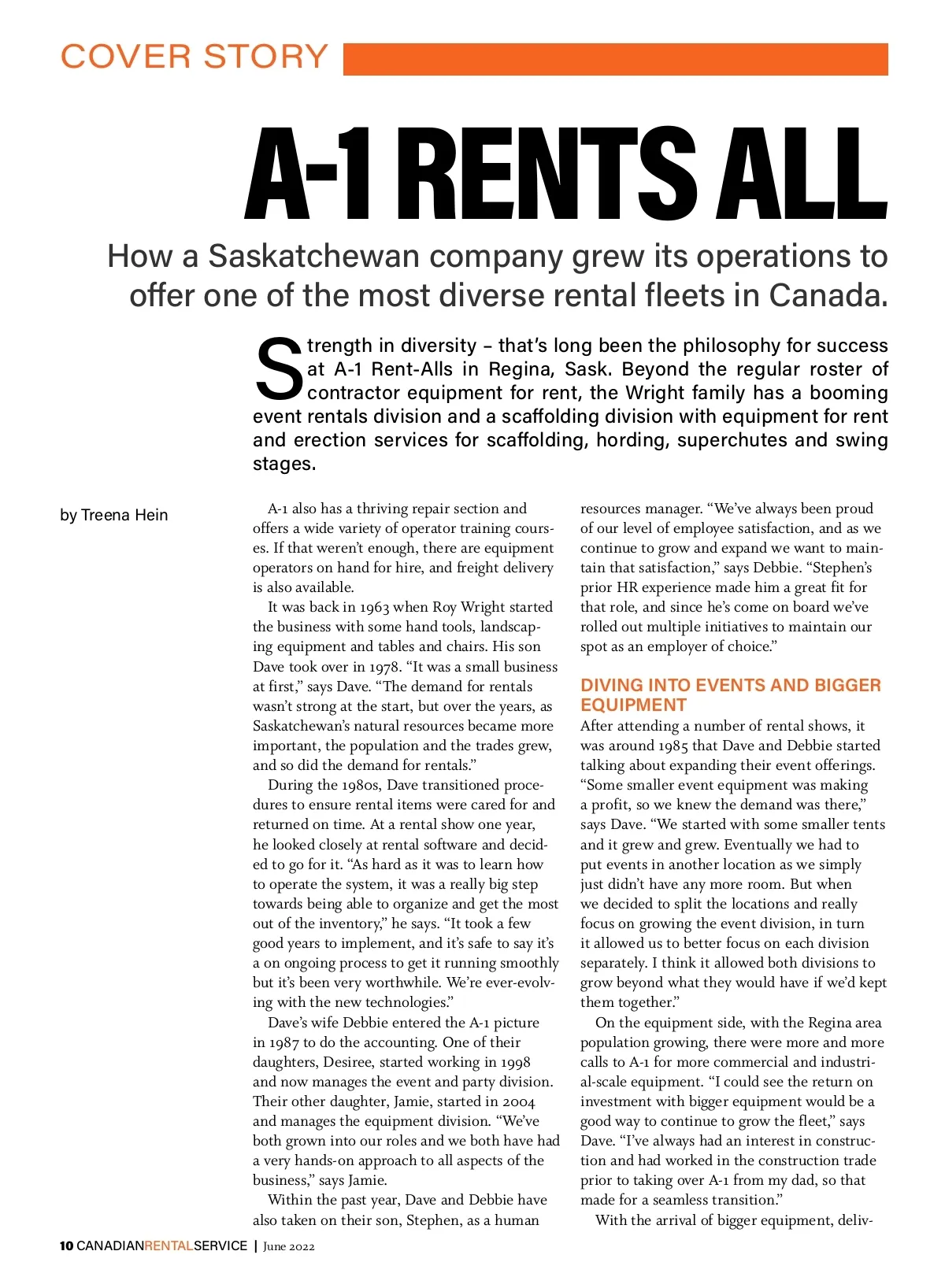 COVER STORY

A-1 RENTS ALL

How a Saskatchewan company grew its operations to offer one of the most diverse rental fleets in Canada.

Strength in diversity – that's long been the philosophy for success at A-1 Rent-Alls in Regina, Sask. Beyond the regular roster of contractor equipment for rent, the Wright family has a booming event rentals division and a scaffolding division with equipment for rent and erection services for scaffolding, hording, superchutes and swing stages.

by Treena Hein

A-1 also has a thriving repair section and offers a wide variety of operator training courses. If that weren't enough, there are equipment operators on hand for hire, and freight delivery is also available.

It was back in 1963 when Roy Wright started the business with some hand tools, landscaping equipment and tables and chairs. His son Dave took over in 1978. "It was a small business at first," says Dave. "The demand for rentals wasn't strong at the start, but over the years, as Saskatchewan's natural resources became more important, the population and the trades grew, and so did the demand for rentals."

During the 1980s, Dave transitioned procedures to ensure rental items were cared for and returned on time. At a rental show one year, he looked closely at rental software and decided to go for it. "As hard as it was to learn how to operate the system, it was a really big step towards being able to organize and get the most out of the inventory," he says. "It took a few good years to implement, and it's safe to say it's a on ongoing process to get it running smoothly but it's been very worthwhile. We're ever-evolving with the new technologies."

Dave's wife Debbie entered the A-1 picture in 1987 to do the accounting. One of their daughters, Desiree, started working in 1998 and now manages the event and party division. Their other daughter, Jamie, started in 2004 and manages the equipment division. "We've both grown into our roles and we both have had a very hands-on approach to all aspects of the business," says Jamie.

Within the past year, Dave and Debbie have also taken on their son, Stephen, as a human resources manager. "We've always been proud of our level of employee satisfaction, and as we continue to grow and expand we want to maintain that satisfaction," says Debbie. "Stephen's prior HR experience made him a great fit for that role, and since he's come on board we've rolled out multiple initiatives to maintain our spot as an employer of choice."

DIVING INTO EVENTS AND BIGGER EQUIPMENT

After attending a number of rental shows, it was around 1985 that Dave and Debbie started talking about expanding their event offerings. "Some smaller event equipment was making a profit, so we knew the demand was there," says Dave. "We started with some smaller tents and it grew and grew. Eventually we had to put events in another location as we simply just didn't have any more room. But when we decided to split the locations and really focus on growing the event division, in turn it allowed us to better focus on each division separately. I think it allowed both divisions to grow beyond what they would have if we'd kept them together."

On the equipment side, with the Regina area population growing, there were more and more calls to A-1 for more commercial and industrial-scale equipment. "I could see the return on investment with bigger equipment would be a good way to continue to grow the fleet," says Dave. "I've always had an interest in construction and had worked in the construction trade prior to taking over A-1 from my dad, so that made for a seamless transition."

With the arrival of bigger equipment, deliv-

10 CANADIANRENTALSERVICE | June 2022